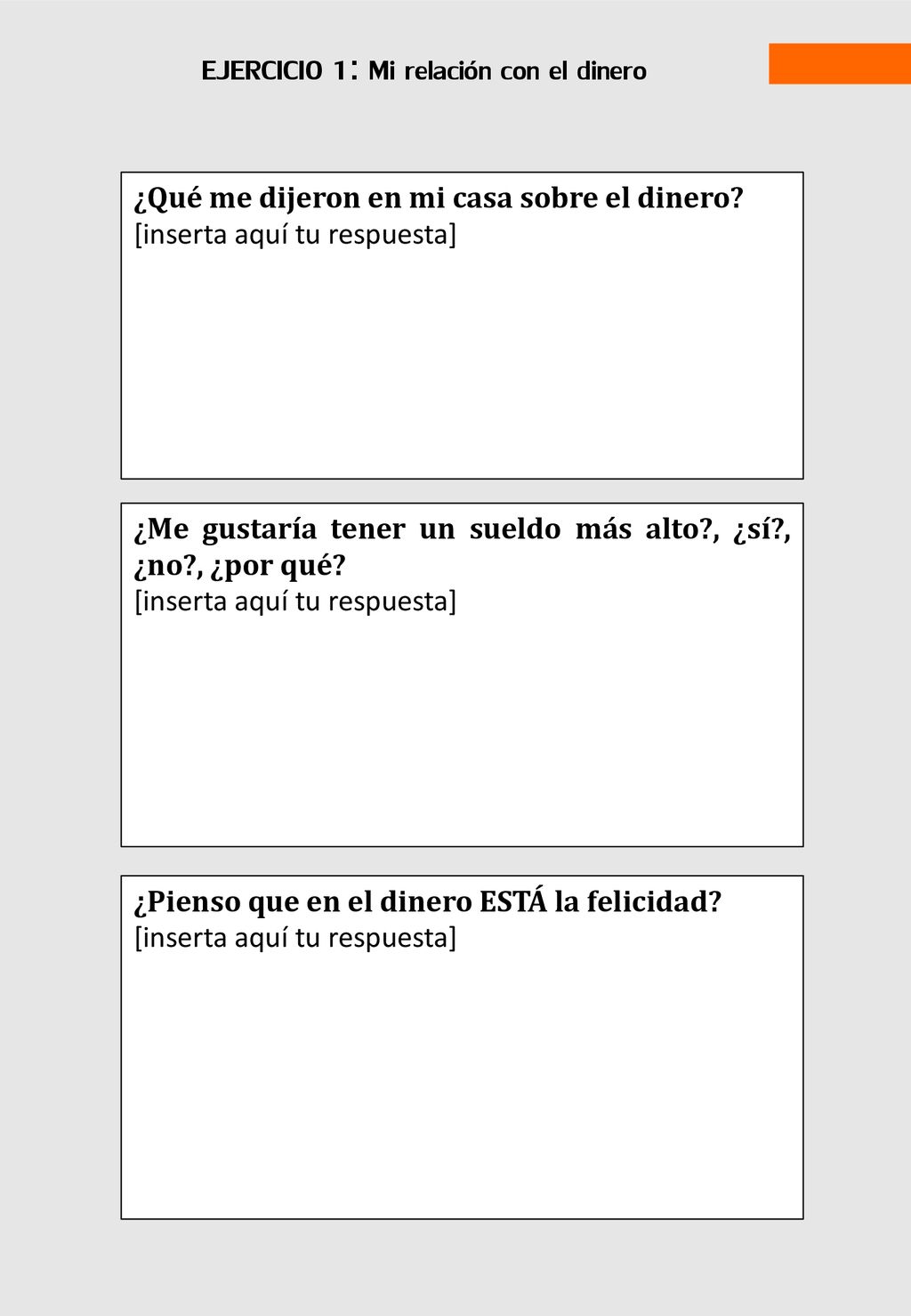 EJERCICIO 1: Mi relación con el dinero

¿Qué me dijeron en mi casa sobre el dinero?
[inserta aquí tu respuesta]

¿Me gustaría tener un sueldo más alto?, ¿sí?, ¿no?, ¿por qué?
[inserta aquí tu respuesta]

¿Pienso que en el dinero ESTÁ la felicidad?
[inserta aquí tu respuesta]